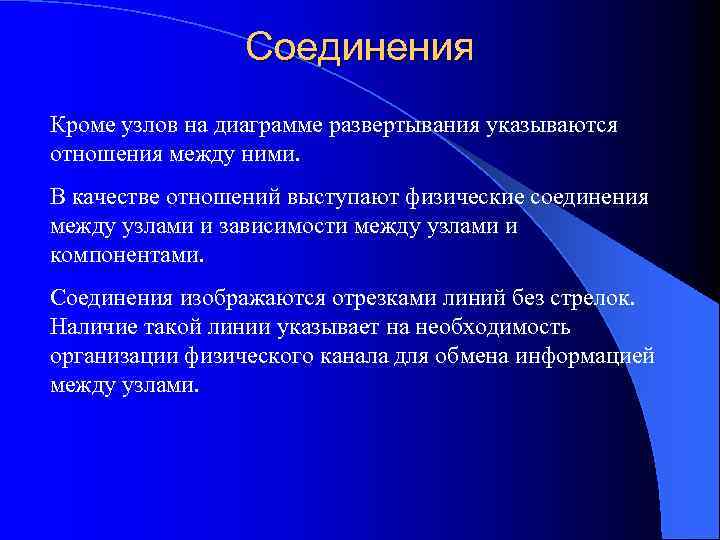 Соединения

Кроме узлов на диаграмме развертывания указываются отношения между ними.

В качестве отношений выступают физические соединения между узлами и зависимости между узлами и компонентами.

Соединения изображаются отрезками линий без стрелок. Наличие такой линии указывает на необходимость организации физического канала для обмена информацией между узлами.